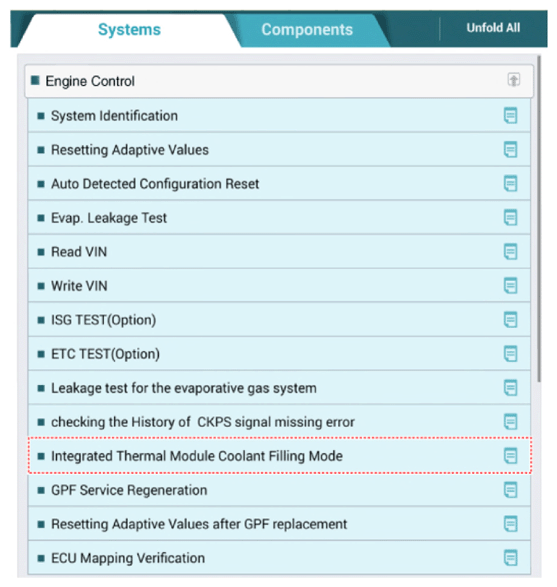 Systems Components Unfold All

Engine Control

System Identification

Resetting Adaptive Values

Auto Detected Configuration Reset

Evap. Leakage Test

Read VIN

Write VIN

ISG TEST(Option)

ETC TEST(Option)

Leakage test for the evaporative gas system

checking the History of CKPS signal missing error

Integrated Thermal Module Coolant Filling Mode

GPF Service Regeneration

Resetting Adaptive Values after GPF replacement

ECU Mapping Verification